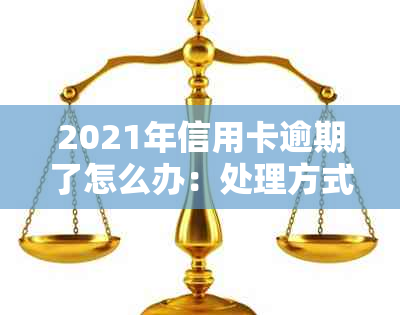 2021年信用卡逾期了怎么办：处理方式